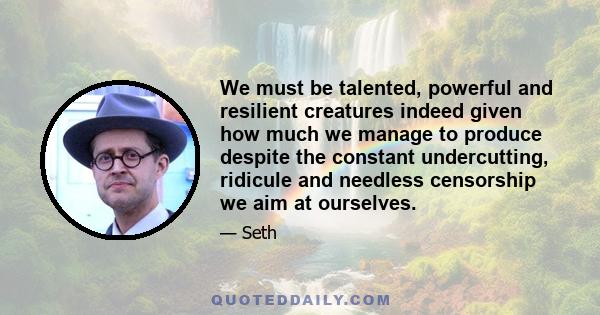 We must be talented, powerful and resilient creatures indeed given how much we manage to produce despite the constant undercutting, ridicule and needless censorship we aim at ourselves.

— Seth

QUOTEDDAILY.COM